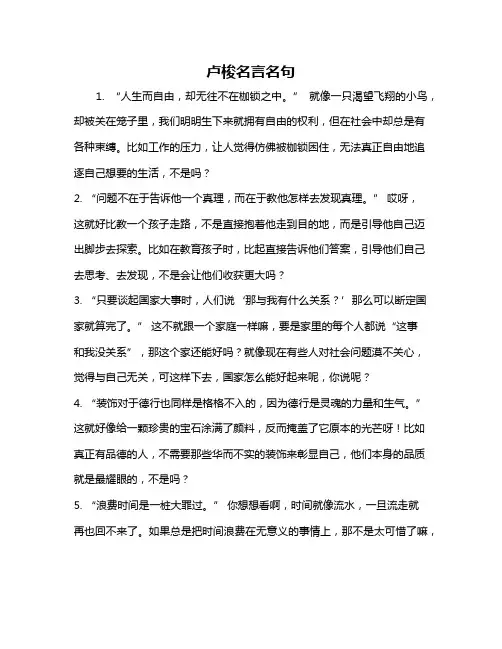 卢梭名言名句

1. “人生而自由，却无往不在枷锁之中。” 就像一只渴望飞翔的小鸟，却被关在笼子里，我们明明生下来就拥有自由的权利，但在社会中却总是有各种束缚。比如工作的压力，让人觉得仿佛被枷锁困住，无法真正自由地追逐自己想要的生活，不是吗？

2. “问题不在于告诉他一个真理，而在于教他怎样去发现真理。” 哎呀，这就好比教一个孩子走路，不是直接抱着他走到目的地，而是引导他自己迈出脚步去探索。比如在教育孩子时，比起直接告诉他们答案，引导他们自己去思考、去发现，不是会让他们收获更大吗？

3. “只要谈起国家大事时，人们说‘那与我有什么关系？’那么可以断定国家就算完了。” 这不就跟一个家庭一样嘛，要是家里的每个人都说“这事和我没关系”，那这个家还能好吗？就像现在有些人对社会问题漠不关心，觉得与自己无关，可这样下去，国家怎么能好起来呢，你说呢？

4. “装饰对于德行也同样是格格不入的，因为德行是灵魂的力量和生气。” 这就好像给一颗珍贵的宝石涂满了颜料，反而掩盖了它原本的光芒呀！比如真正有品德的人，不需要那些华而不实的装饰来彰显自己，他们本身的品质就是最耀眼的，不是吗？

5. “浪费时间是一桩大罪过。” 你想想看啊，时间就像流水，一旦流走就再也回不来了。如果总是把时间浪费在无意义的事情上，那不是太可惜了嘛，